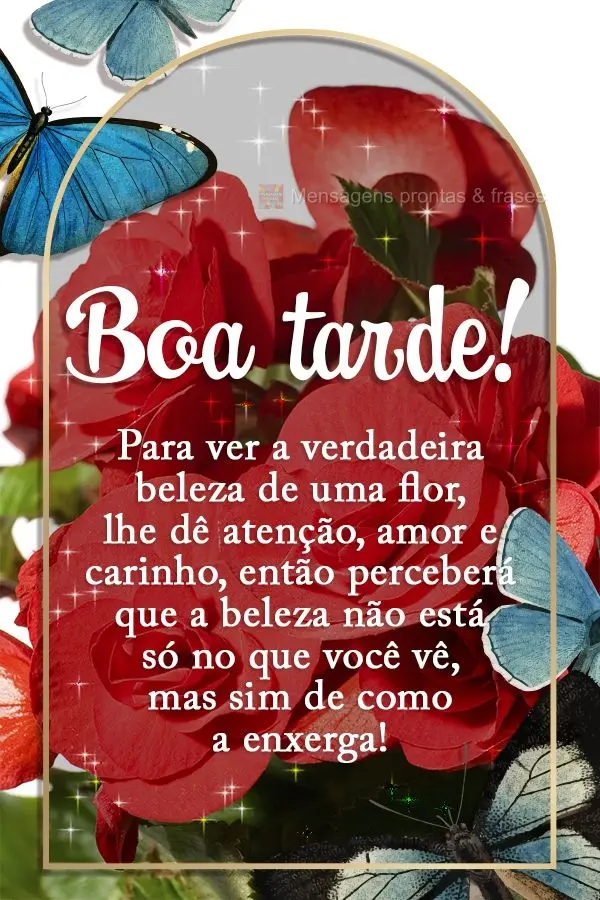 Mensagens prontas & frases

Boa tarde!

Para ver a verdadeira beleza de uma flor, lhe dê atenção, amor e carinho, então perceberá que a beleza não está só no que você vê, mas sim de como a enxerga!